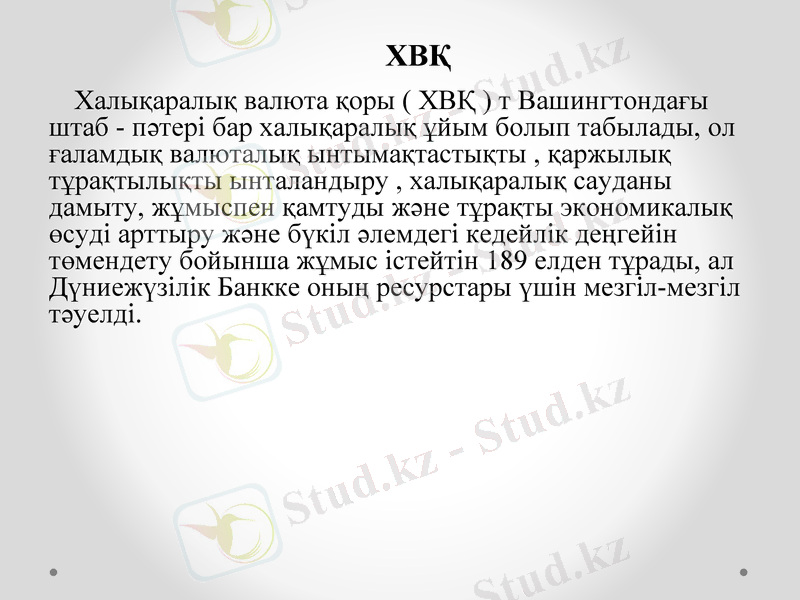 ХВҚ

Халықаралық валюта қоры ( ХВҚ ) т Вашингтондағы штаб - пәтері бар халықаралық ұйым болып табылады, ол ғаламдық валюталық ынтымақтастықты , қаржылық тұрақтылықты ынталандыру , халықаралық сауданы дамыту, жұмыспен қамтуды және тұрақты экономикалық өсуді арттыру және бүкіл әлемдегі кедейлік деңгейін төмендету бойынша жұмыс істейтін 189 елден тұрады, ал Дүниежүзілік Банкке оның ресурстары үшін мезгіл-мезгіл тәуелді.

Stud.kz - Stud.kz